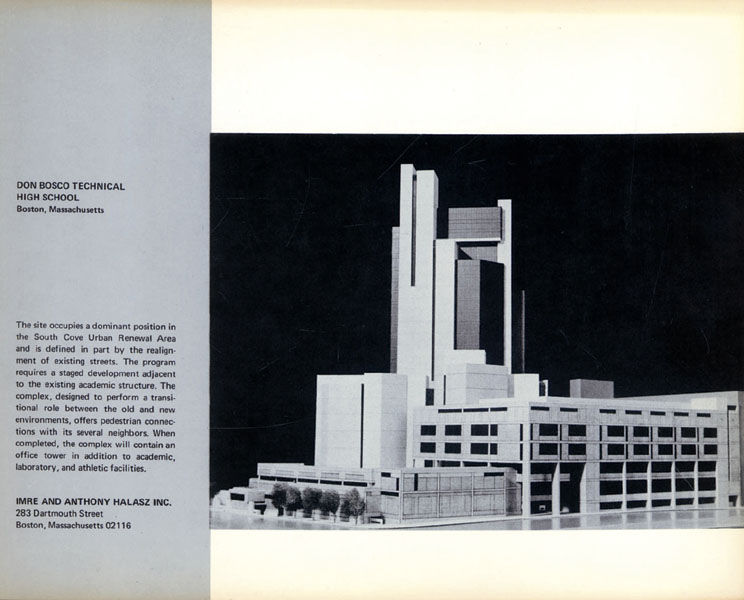 DON BOSCO TECHNICAL
HIGH SCHOOL
Boston, Massachusetts

The site occupies a dominant position in the South Cove Urban Renewal Area and is defined in part by the realignment of existing streets. The program requires a staged development adjacent to the existing academic structure. The complex, designed to perform a transitional role between the old and new environments, offers pedestrian connections with its several neighbors. When completed, the complex will contain an office tower in addition to academic, laboratory, and athletic facilities.

IMRE AND ANTHONY HALASZ INC.
283 Dartmouth Street
Boston, Massachusetts 02116